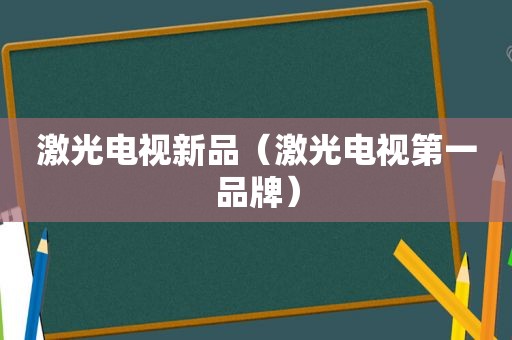 激光电视新品（激光电视第一品牌）